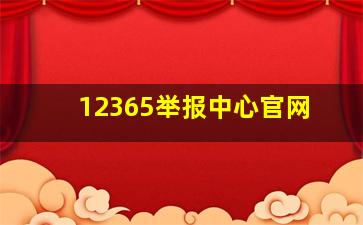 12365举报中心官网